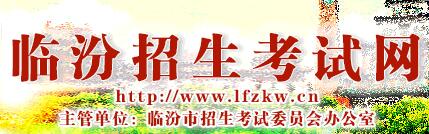 临汾招生考试网

http://www.lfzkw.cn

主管单位：临汾市招生考试委员会办公室